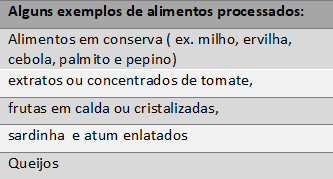 | Alguns exemplos de alimentos processados: |
|---|
| Alimentos em conserva ( ex. milho, ervilha, cebola, palmito e pepino) |
| extratos ou concentrados de tomate, |
| frutas em calda ou cristalizadas, |
| sardinha e atum enlatados |
| Queijos |